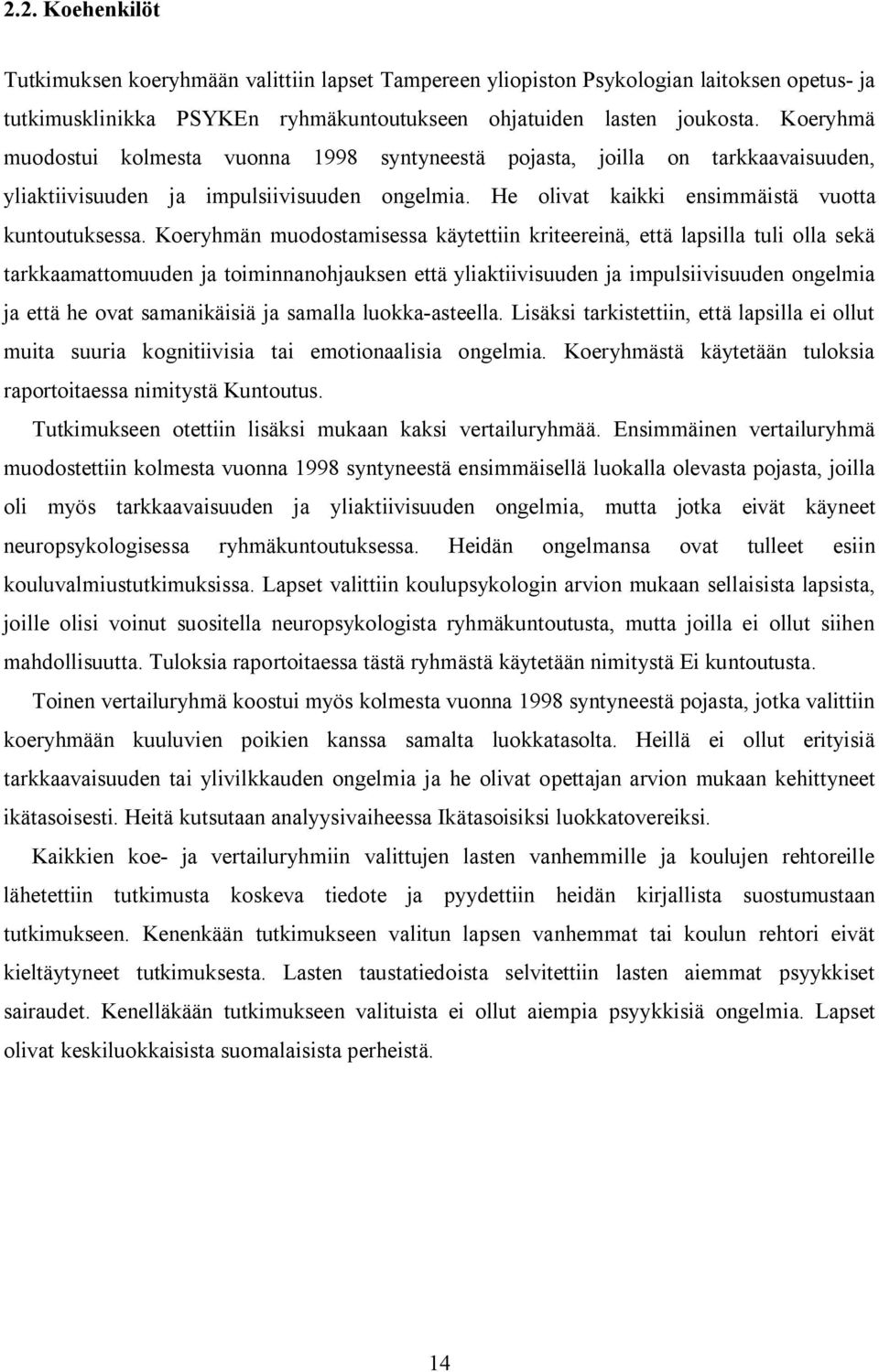 2.2. Koehenkilöt

Tutkimuksen koeryhmään valittiin lapset Tampereen yliopiston Psykologian laitoksen opetus- ja tutkimusklinikka PSYKEn ryhmäkuntoutukseen ohjatuiden lasten joukosta. Koeryhmä muodostui kolmesta vuonna 1998 syntyneestä pojasta, joilla on tarkkaavaisuuden, yliaktiivisuuden ja impulsiivisuuden ongelmia. He olivat kaikki ensimmäistä vuotta kuntoutuksessa. Koeryhmän muodostamisessa käytettiin kriteereinä, että lapsilla tuli olla sekä tarkkaamattomuuden ja toiminnanohjauksen että yliaktiivisuuden ja impulsiivisuuden ongelmia ja että he ovat samanikäisiä ja samalla luokka-asteella. Lisäksi tarkistettiin, että lapsilla ei ollut muita suuria kognitiivisia tai emotionaalisia ongelmia. Koeryhmästä käytetään tuloksia raportoitaessa nimitystä Kuntoutus.

Tutkimukseen otettiin lisäksi mukaan kaksi vertailuryhmää. Ensimmäinen vertailuryhmä muodostettiin kolmesta vuonna 1998 syntyneestä ensimmäisellä luokalla olevasta pojasta, joilla oli myös tarkkaavaisuuden ja yliaktiivisuuden ongelmia, mutta jotka eivät käyneet neuropsykologisessa ryhmäkuntoutuksessa. Heidän ongelmansa ovat tulleet esiin kouluvalmiustutkimuksissa. Lapset valittiin koulupsykologin arvion mukaan sellaisista lapsista, joille olisi voinut suositella neuropsykologista ryhmäkuntoutusta, mutta joilla ei ollut siihen mahdollisuutta. Tuloksia raportoitaessa tästä ryhmästä käytetään nimitystä Ei kuntoutusta.

Toinen vertailuryhmä koostui myös kolmesta vuonna 1998 syntyneestä pojasta, jotka valittiin koeryhmään kuuluvien poikien kanssa samalta luokkatasolta. Heillä ei ollut erityisiä tarkkaavaisuuden tai ylivilkkauden ongelmia ja he olivat opettajan arvion mukaan kehittyneet ikätasoisesti. Heitä kutsutaan analyysivaiheessa Ikätasoisiksi luokkatovereiksi.

Kaikkien koe- ja vertailuryhmiin valittujen lasten vanhemmille ja koulujen rehtoreille lähetettiin tutkimusta koskeva tiedote ja pyydettiin heidän kirjallista suostumustaan tutkimukseen. Kenenkään tutkimukseen valitun lapsen vanhemmat tai koulun rehtori eivät kieltäytyneet tutkimuksesta. Lasten taustatiedoista selvitettiin lasten aiemmat psyykkiset sairaudet. Kenelläkään tutkimukseen valituista ei ollut aiempia psyykkisiä ongelmia. Lapset olivat keskiluokkaisista suomalaisista perheistä.

14